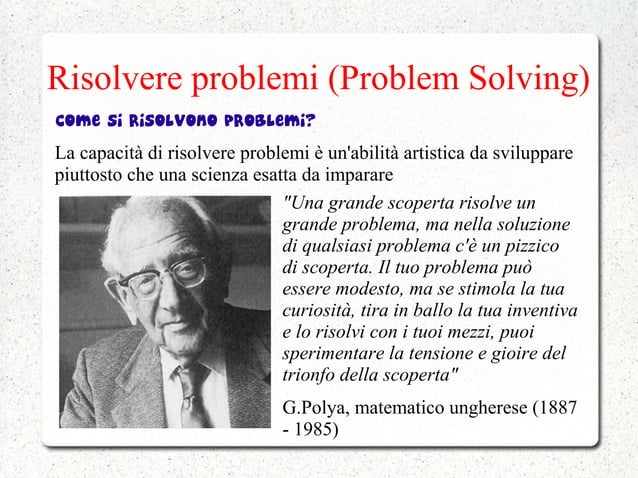 Risolvere problemi (Problem Solving)

Come si risolvono problemi?

La capacità di risolvere problemi è un'abilità artistica da sviluppare piuttosto che una scienza esatta da imparare

"Una grande scoperta risolve un grande problema, ma nella soluzione di qualsiasi problema c'è un pizzico di scoperta. Il tuo problema può essere modesto, ma se stimola la tua curiosità, tira in ballo la tua inventiva e lo risolvi con i tuoi mezzi, puoi sperimentare la tensione e gioire del trionfo della scoperta"

G.Polya, matematico ungherese (1887 - 1985)